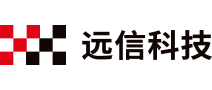 远信科技